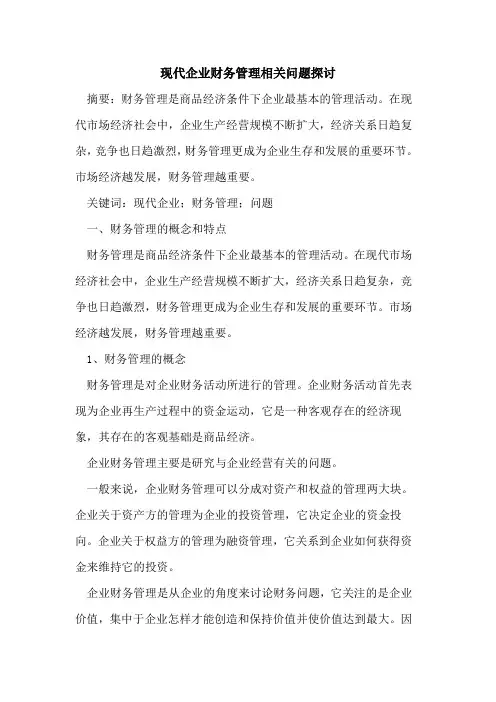 现代企业财务管理相关问题探讨

摘要：财务管理是商品经济条件下企业最基本的管理活动。在现代市场经济社会中，企业生产经营规模不断扩大，经济关系日趋复杂，竞争也日趋激烈，财务管理更成为企业生存和发展的重要环节。市场经济越发展，财务管理越重要。

关键词：现代企业；财务管理；问题

一、财务管理的概念和特点

财务管理是商品经济条件下企业最基本的管理活动。在现代市场经济社会中，企业生产经营规模不断扩大，经济关系日趋复杂，竞争也日趋激烈，财务管理更成为企业生存和发展的重要环节。市场经济越发展，财务管理越重要。

1、财务管理的概念

财务管理是对企业财务活动所进行的管理。企业财务活动首先表现为企业再生产过程中的资金运动，它是一种客观存在的经济现象，其存在的客观基础是商品经济。

企业财务管理主要是研究与企业经营有关的问题。

一般来说，企业财务管理可以分成对资产和权益的管理两大块。企业关于资产方的管理为企业的投资管理，它决定企业的资金投向。企业关于权益方的管理为融资管理，它关系到企业如何获得资金来维持它的投资。

企业财务管理是从企业的角度来讨论财务问题，它关注的是企业价值，集中于企业怎样才能创造和保持价值并使价值达到最大。因